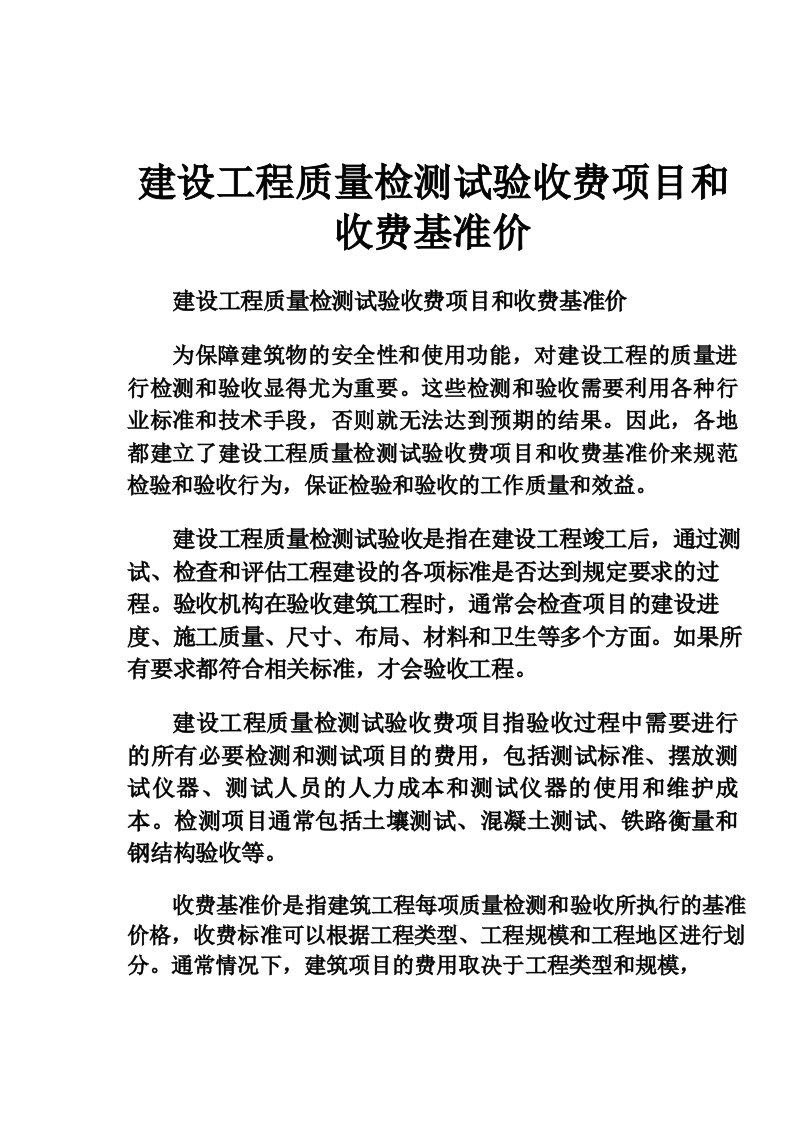 建设工程质量检测试验收费项目和收费基准价

建设工程质量检测试验收费项目和收费基准价

为保障建筑物的安全性和使用功能，对建设工程的质量进行检测和验收显得尤为重要。这些检测和验收需要利用各种行业标准和技术手段，否则就无法达到预期的结果。因此，各地都建立了建设工程质量检测试验收费项目和收费基准价来规范检验和验收行为，保证检验和验收的工作质量和效益。

建设工程质量检测试验收是指在建设工程竣工后，通过测试、检查和评估工程建设的各项标准是否达到规定要求的过程。验收机构在验收建筑工程时，通常会检查项目的建设进度、施工质量、尺寸、布局、材料和卫生等多个方面。如果所有要求都符合相关标准，才会验收工程。

建设工程质量检测试验收费项目指验收过程中需要进行的所有必要检测和测试项目的费用，包括测试标准、摆放测试仪器、测试人员的人力成本和测试仪器的使用和维护成本。检测项目通常包括土壤测试、混凝土测试、铁路衡量和钢结构验收等。

收费基准价是指建筑工程每项质量检测和验收所执行的基准价格，收费标准可以根据工程类型、工程规模和工程地区进行划分。通常情况下，建筑项目的费用取决于工程类型和规模，